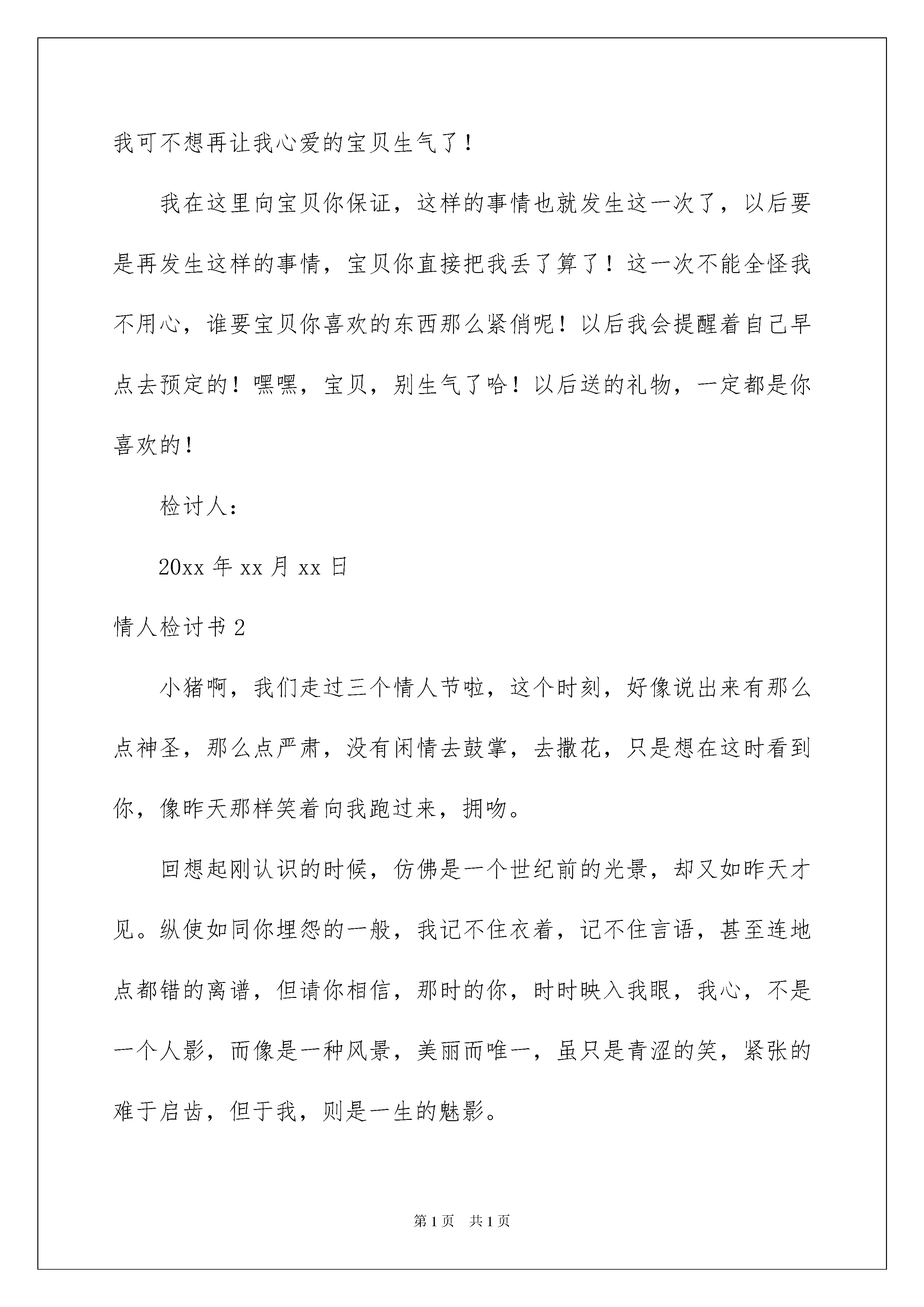 我可不想再让我心爱的宝贝生气了！

我在这里向宝贝你保证，这样的事情也就发生这一次了，以后要是再发生这样的事情，宝贝你直接把我丢了算了！这一次不能全怪我不用心，谁要宝贝你喜欢的东西那么紧俏呢！以后我会提醒着自己早点去预定的！嘿嘿，宝贝，别生气了哈！以后送的礼物，一定都是你喜欢的！

检讨人：

20xx 年 xx 月 xx 日

情人检讨书 2

小猪啊，我们走过三个情人节啦，这个时刻，好像说出来有那么点神圣，那么点严肃，没有闲情去鼓掌，去撒花，只是想在这时看到你，像昨天那样笑着向我跑过来，拥吻。

回想起刚认识的时候，仿佛是一个世纪前的光景，却又如昨天才见。纵使如同你埋怨的一般，我记不住衣着，记不住言语，甚至连地点都错的离谱，但请你相信，那时的你，时时映入我眼，我心，不是一个人影，而像是一种风景，美丽而唯一，虽只是青涩的笑，紧张的难于启齿，但于我，则是一生的魅影。

第 1 页　共 1 页